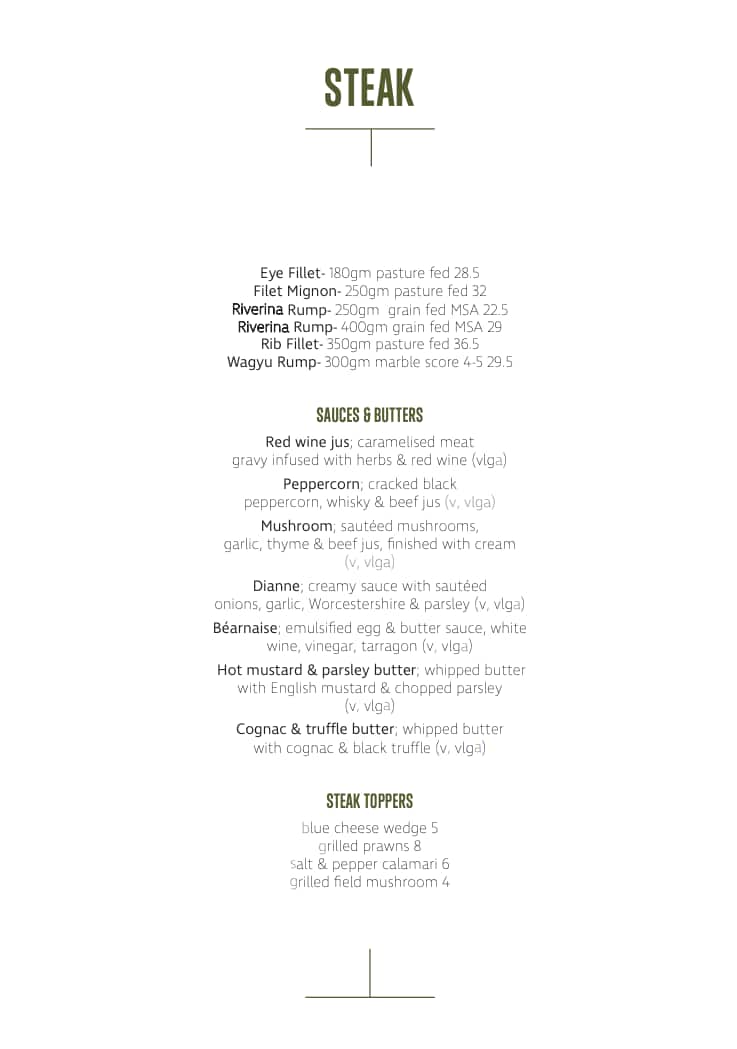 STEAK

Eye Fillet- 180gm pasture fed 28.5
Filet Mignon- 250gm pasture fed 32
Riverina Rump- 250gm grain fed MSA 22.5
Riverina Rump- 400gm grain fed MSA 29
Rib Fillet- 350gm pasture fed 36.5
Wagyu Rump- 300gm marble score 4-5 29.5

SAUCES & BUTTERS

Red wine jus; caramelised meat gravy infused with herbs & red wine (vlga)

Peppercorn; cracked black peppercorn, whisky & beef jus (v, vlga)

Mushroom; sautéed mushrooms, garlic, thyme & beef jus, finished with cream (v, vlga)

Dianne; creamy sauce with sautéed onions, garlic, Worcestershire & parsley (v, vlga)

Béarnaise; emulsified egg & butter sauce, white wine, vinegar, tarragon (v, vlga)

Hot mustard & parsley butter; whipped butter with English mustard & chopped parsley (v, vlga)

Cognac & truffle butter; whipped butter with cognac & black truffle (v, vlga)

STEAK TOPPERS

blue cheese wedge 5
grilled prawns 8
salt & pepper calamari 6
grilled field mushroom 4